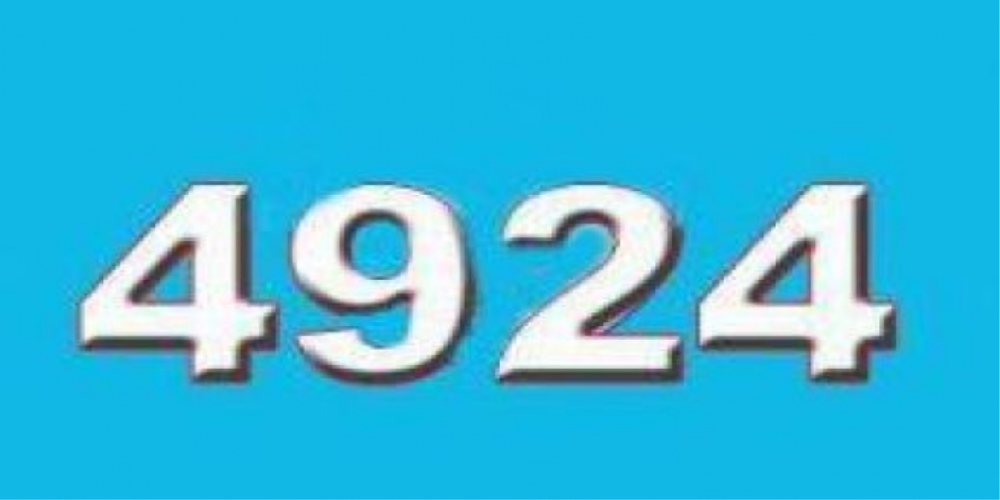 4924